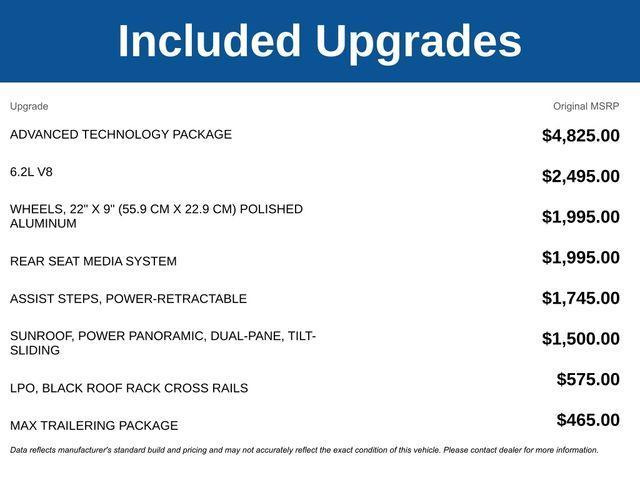 Included Upgrades

| Upgrade | Original MSRP |
|---|---|
| ADVANCED TECHNOLOGY PACKAGE | $4,825.00 |
| 6.2L V8 | $2,495.00 |
| WHEELS, 22" X 9" (55.9 CM X 22.9 CM) POLISHED ALUMINUM | $1,995.00 |
| REAR SEAT MEDIA SYSTEM | $1,995.00 |
| ASSIST STEPS, POWER-RETRACTABLE | $1,745.00 |
| SUNROOF, POWER PANORAMIC, DUAL-PANE, TILT-SLIDING | $1,500.00 |
| LPO, BLACK ROOF RACK CROSS RAILS | $575.00 |
| MAX TRAILERING PACKAGE | $465.00 |

Data reflects manufacturer's standard build and pricing and may not accurately reflect the exact condition of this vehicle. Please contact dealer for more information.